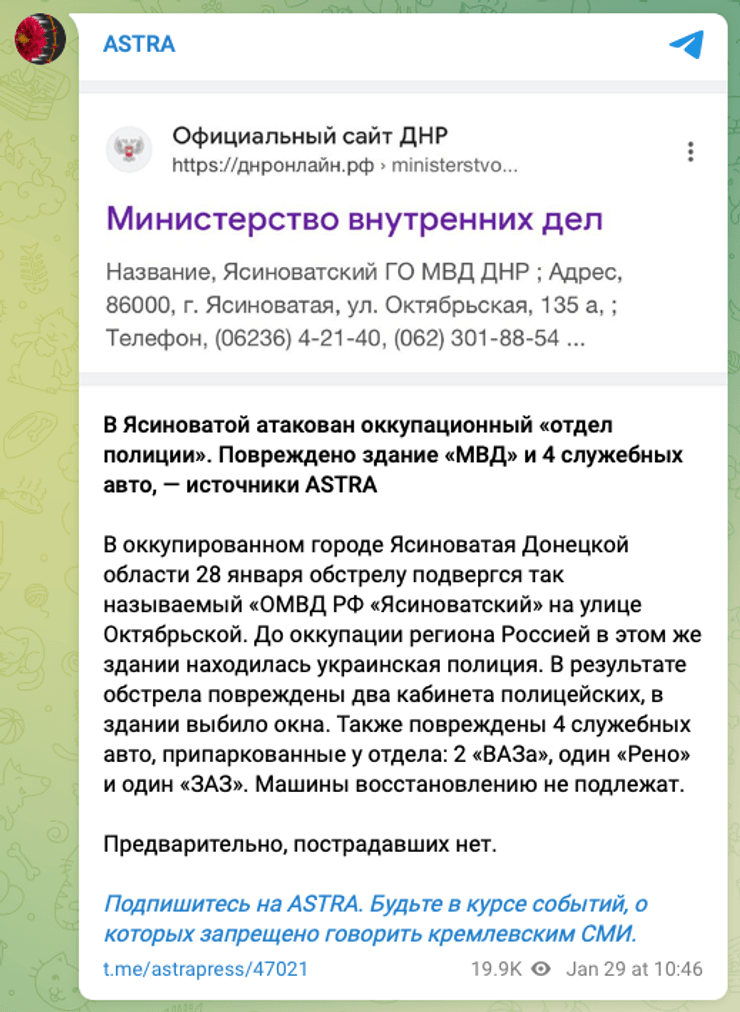 ASTRA

Официальный сайт ДНР
https://днронлайн.рф › ministerstvo...

Министерство внутренних дел

Название, Ясиноватский ГО МВД ДНР ; Адрес, 86000, г. Ясиноватая, ул. Октябрьская, 135 а, ; Телефон, (06236) 4-21-40, (062) 301-88-54 ...

В Ясиноватой атакован оккупационный «отдел полиции». Повреждено здание «МВД» и 4 служебных авто, — источники ASTRA

В оккупированном городе Ясиноватая Донецкой области 28 января обстрелу подвергся так называемый «ОМВД РФ «Ясиноватский» на улице Октябрьской. До оккупации региона Россией в этом же здании находилась украинская полиция. В результате обстрела повреждены два кабинета полицейских, в здании выбило окна. Также повреждены 4 служебных авто, припаркованные у отдела: 2 «ВАЗа», один «Рено» и один «ЗАЗ». Машины восстановлению не подлежат.

Предварительно, пострадавших нет.

Подпишитесь на ASTRA. Будьте в курсе событий, о которых запрещено говорить кремлевским СМИ.

t.me/astrapress/47021 19.9K Jan 29 at 10:46